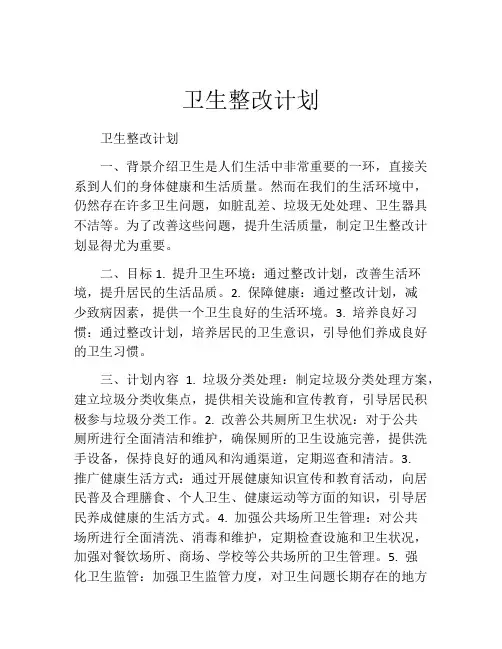 卫生整改计划

卫生整改计划

一、背景介绍卫生是人们生活中非常重要的一环，直接关系到人们的身体健康和生活质量。然而在我们的生活环境中，仍然存在许多卫生问题，如脏乱差、垃圾无处处理、卫生器具不洁等。为了改善这些问题，提升生活质量，制定卫生整改计划显得尤为重要。

二、目标 1. 提升卫生环境：通过整改计划，改善生活环境，提升居民的生活品质。2. 保障健康：通过整改计划，减少致病因素，提供一个卫生良好的生活环境。3. 培养良好习惯：通过整改计划，培养居民的卫生意识，引导他们养成良好的卫生习惯。

三、计划内容 1. 垃圾分类处理：制定垃圾分类处理方案，建立垃圾分类收集点，提供相关设施和宣传教育，引导居民积极参与垃圾分类工作。2. 改善公共厕所卫生状况：对于公共厕所进行全面清洁和维护，确保厕所的卫生设施完善，提供洗手设备，保持良好的通风和沟通渠道，定期巡查和清洁。3. 推广健康生活方式：通过开展健康知识宣传和教育活动，向居民普及合理膳食、个人卫生、健康运动等方面的知识，引导居民养成健康的生活方式。4. 加强公共场所卫生管理：对公共场所进行全面清洗、消毒和维护，定期检查设施和卫生状况，加强对餐饮场所、商场、学校等公共场所的卫生管理。5. 强化卫生监管：加强卫生监管力度，对卫生问题长期存在的地方